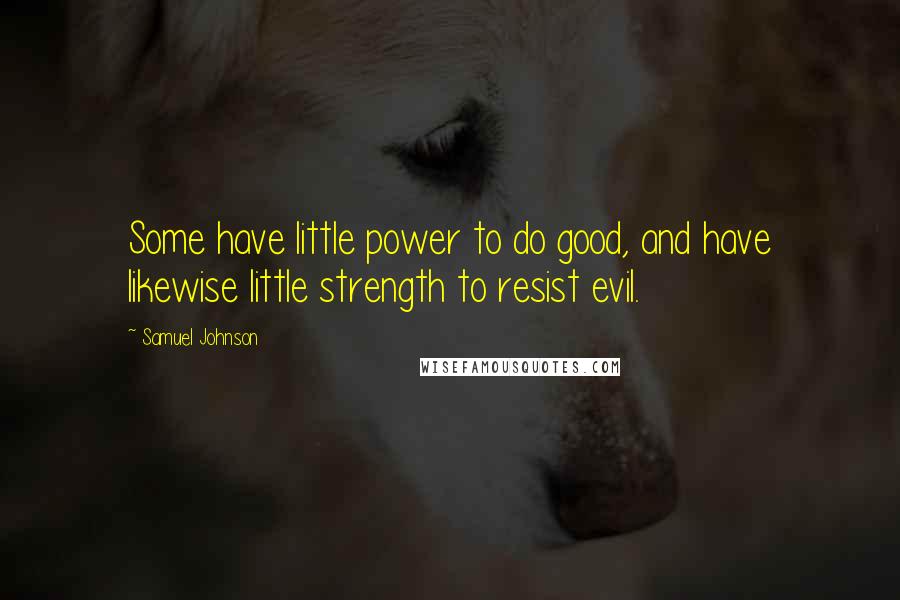 Some have little power to do good, and have likewise little strength to resist evil.

~ Samuel Johnson

WISEFAMOUSQUOTES.COM